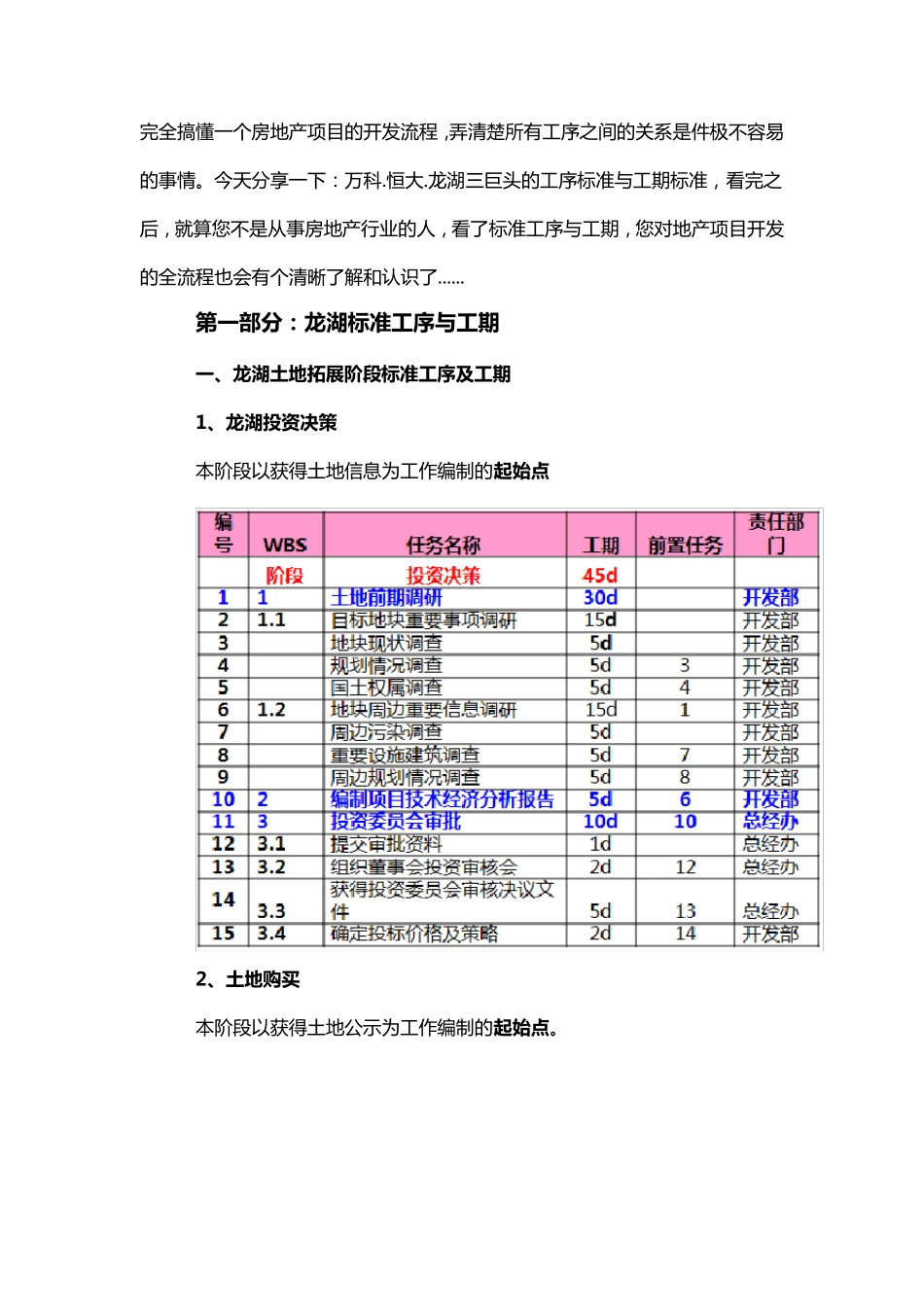 完全搞懂一个房地产项目的开发流程，弄清楚所有工序之间的关系是件极不容易的事情。今天分享一下：万科.恒大.龙湖三巨头的工序标准与工期标准，看完之后，就算您不是从事房地产行业的人，看了标准工序与工期，您对地产项目开发的全流程也会有个清晰了解和认识了......

第一部分：龙湖标准工序与工期

一、龙湖土地拓展阶段标准工序及工期

1、龙湖投资决策

本阶段以获得土地信息为工作编制的起始点

| 编号 | WBS | 任务名称 | 工期 | 前置任务 | 责任部门 |
|---|---|---|---|---|---|
| | 阶段 | 投资决策 | 45d | | |
| 1 | 1 | 土地前期调研 | 30d | | 开发部 |
| 2 | 1.1 | 目标地块重要事项调研 | 15d | | 开发部 |
| 3 | | 地块现状调查 | 5d | | 开发部 |
| 4 | | 规划情况调查 | 5d | 3 | 开发部 |
| 5 | | 国土权属调查 | 5d | 4 | 开发部 |
| 6 | 1.2 | 地块周边重要信息调研 | 15d | 1 | 开发部 |
| 7 | | 周边污染调查 | 5d | | 开发部 |
| 8 | | 重要设施建筑调查 | 5d | 7 | 开发部 |
| 9 | | 周边规划情况调查 | 5d | 8 | 开发部 |
| 10 | 2 | 编制项目技术经济分析报告 | 5d | 6 | 开发部 |
| 11 | 3 | 投资委员会审批 | 10d | 10 | 总经办 |
| 12 | 3.1 | 提交审批资料 | 1d | | 总经办 |
| 13 | 3.2 | 组织董事会投资审核会 | 2d | 12 | 总经办 |
| 14 | 3.3 | 获得投资委员会审核决议文件 | 5d | 13 | 总经办 |
| 15 | 3.4 | 确定投标价格及策略 | 2d | 14 | 开发部 |

2、土地购买

本阶段以获得土地公示为工作编制的起始点。